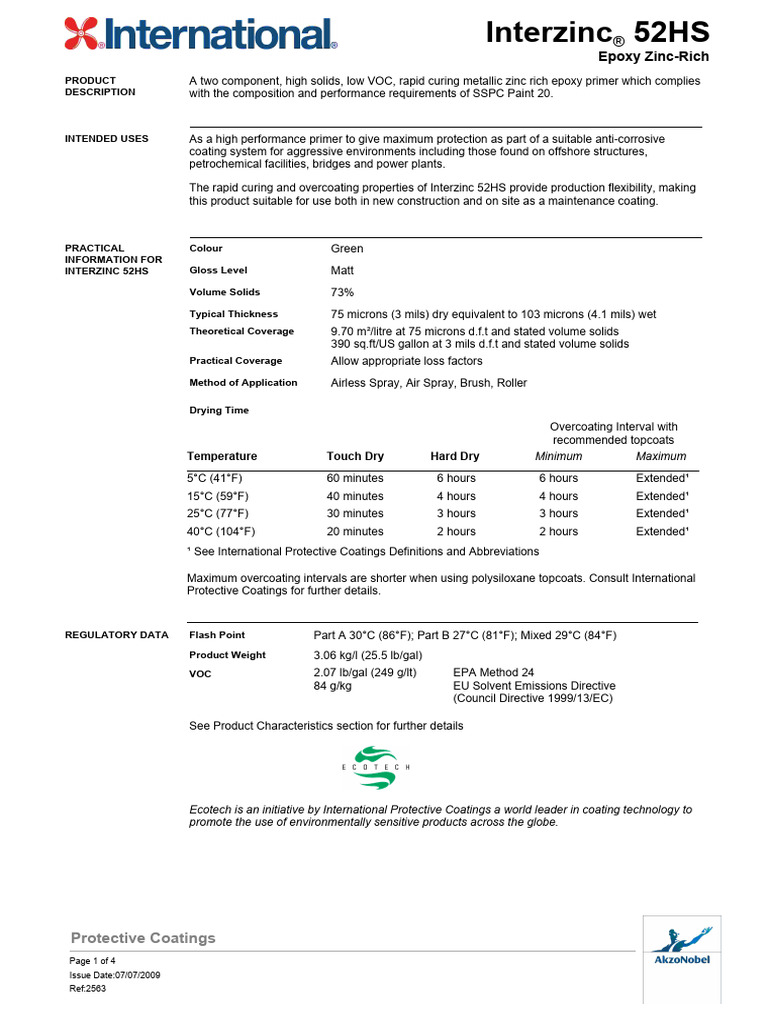 International®

Interzinc® 52HS
Epoxy Zinc-Rich

PRODUCT DESCRIPTION

A two component, high solids, low VOC, rapid curing metallic zinc rich epoxy primer which complies with the composition and performance requirements of SSPC Paint 20.

INTENDED USES

As a high performance primer to give maximum protection as part of a suitable anti-corrosive coating system for aggressive environments including those found on offshore structures, petrochemical facilities, bridges and power plants.

The rapid curing and overcoating properties of Interzinc 52HS provide production flexibility, making this product suitable for use both in new construction and on site as a maintenance coating.

PRACTICAL INFORMATION FOR INTERZINC 52HS

Colour Green
Gloss Level Matt
Volume Solids 73%
Typical Thickness 75 microns (3 mils) dry equivalent to 103 microns (4.1 mils) wet
Theoretical Coverage 9.70 m²/litre at 75 microns d.f.t and stated volume solids
390 sq.ft/US gallon at 3 mils d.f.t and stated volume solids
Practical Coverage Allow appropriate loss factors
Method of Application Airless Spray, Air Spray, Brush, Roller

Drying Time

Overcoating Interval with recommended topcoats

| Temperature | Touch Dry | Hard Dry | Minimum | Maximum |
|---|---|---|---|---|
| 5°C (41°F) | 60 minutes | 6 hours | 6 hours | Extended¹ |
| 15°C (59°F) | 40 minutes | 4 hours | 4 hours | Extended¹ |
| 25°C (77°F) | 30 minutes | 3 hours | 3 hours | Extended¹ |
| 40°C (104°F) | 20 minutes | 2 hours | 2 hours | Extended¹ |

¹ See International Protective Coatings Definitions and Abbreviations

Maximum overcoating intervals are shorter when using polysiloxane topcoats. Consult International Protective Coatings for further details.

REGULATORY DATA

Flash Point Part A 30°C (86°F); Part B 27°C (81°F); Mixed 29°C (84°F)
Product Weight 3.06 kg/l (25.5 lb/gal)
VOC 2.07 lb/gal (249 g/lt) EPA Method 24
84 g/kg EU Solvent Emissions Directive (Council Directive 1999/13/EC)

See Product Characteristics section for further details

ECOTECH

Ecotech is an initiative by International Protective Coatings a world leader in coating technology to promote the use of environmentally sensitive products across the globe.

Protective Coatings

Page 1 of 4
Issue Date:07/07/2009
Ref:2563

AkzoNobel